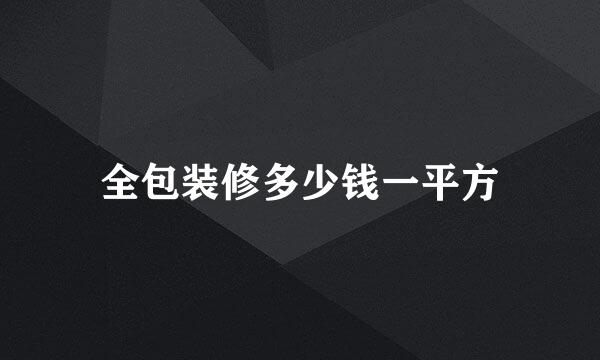 全包装修多少钱一平方